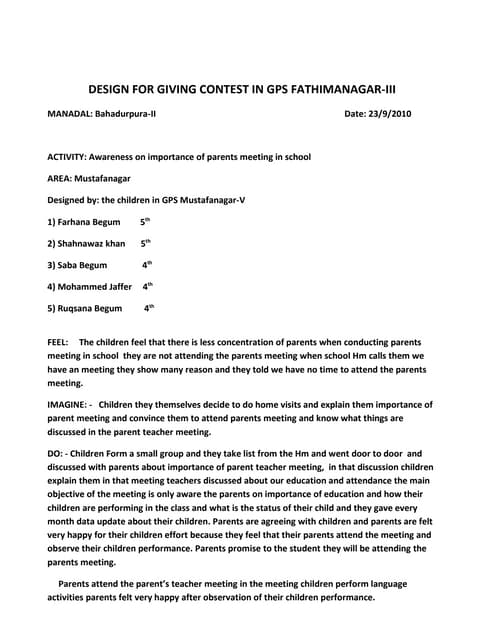 DESIGN FOR GIVING CONTEST IN GPS FATHIMANAGAR-III

MANADAL: Bahadurpura-II

Date: 23/9/2010

ACTIVITY: Awareness on importance of parents meeting in school

AREA: Mustafanagar

Designed by: the children in GPS Mustafanagar-V

1) Farhana Begum $5^{th}$

2) Shahnawaz khan $5^{th}$

3) Saba Begum $4^{th}$

4) Mohammed Jaffer $4^{th}$

5) Ruqsana Begum $4^{th}$

FEEL: The children feel that there is less concentration of parents when conducting parents meeting in school they are not attending the parents meeting when school Hm calls them we have an meeting they show many reason and they told we have no time to attend the parents meeting.

IMAGINE: - Children they themselves decide to do home visits and explain them importance of parent meeting and convince them to attend parents meeting and know what things are discussed in the parent teacher meeting.

DO: - Children Form a small group and they take list from the Hm and went door to door and discussed with parents about importance of parent teacher meeting, in that discussion children explain them in that meeting teachers discussed about our education and attendance the main objective of the meeting is only aware the parents on importance of education and how their children are performing in the class and what is the status of their child and they gave every month data update about their children. Parents are agreeing with children and parents are felt very happy for their children effort because they feel that their parents attend the meeting and observe their children performance. Parents promise to the student they will be attending the parents meeting.

Parents attend the parent's teacher meeting in the meeting children perform language activities parents felt very happy after observation of their children performance.